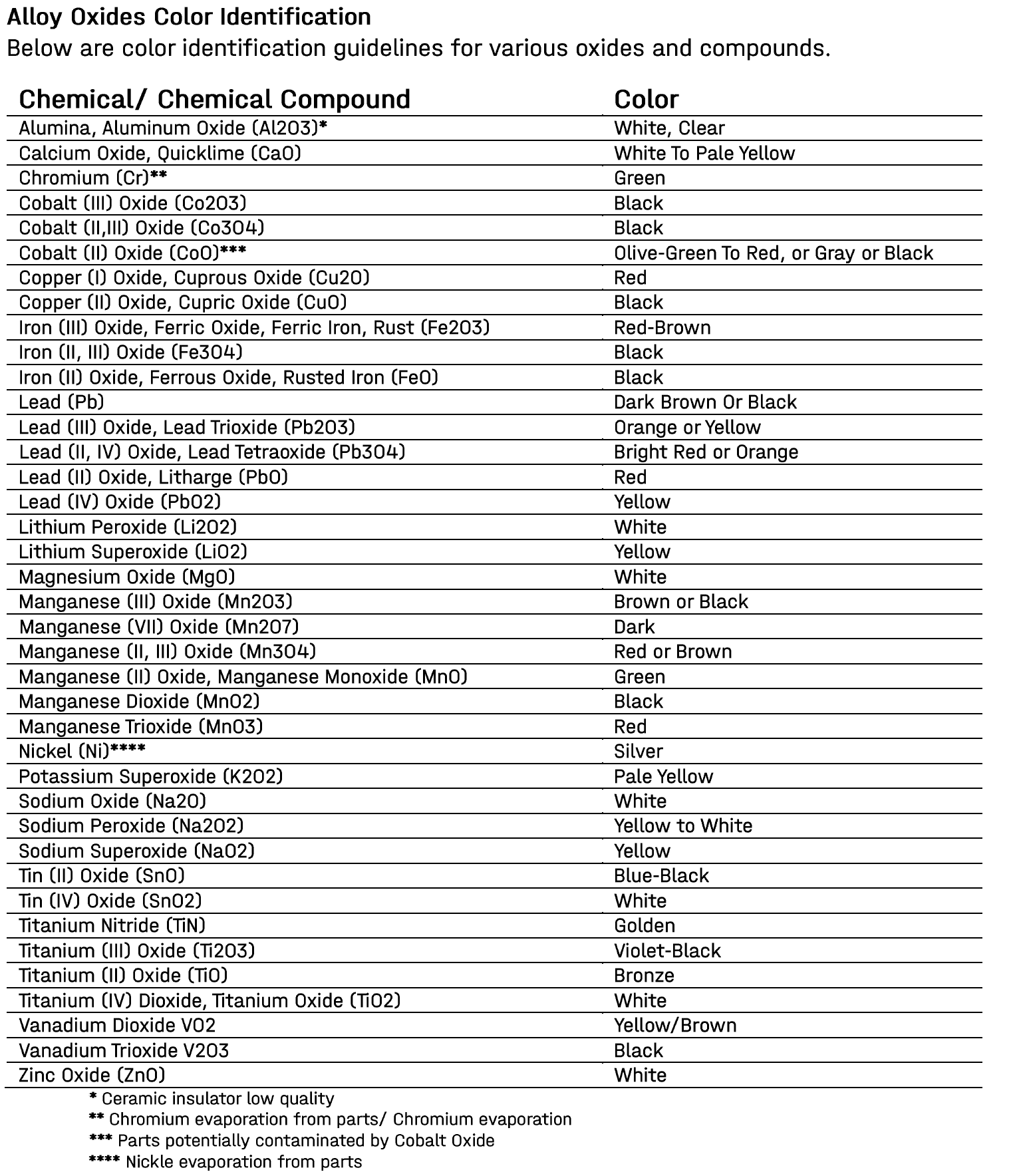 Alloy Oxides Color Identification
Below are color identification guidelines for various oxides and compounds.

| Chemical/ Chemical Compound | Color |
|---|---|
| Alumina, Aluminum Oxide (Al2O3)* | White, Clear |
| Calcium Oxide, Quicklime (CaO) | White To Pale Yellow |
| Chromium (Cr)** | Green |
| Cobalt (III) Oxide (Co2O3) | Black |
| Cobalt (II,III) Oxide (Co3O4) | Black |
| Cobalt (II) Oxide (CoO)*** | Olive-Green To Red, or Gray or Black |
| Copper (I) Oxide, Cuprous Oxide (Cu2O) | Red |
| Copper (II) Oxide, Cupric Oxide (CuO) | Black |
| Iron (III) Oxide, Ferric Oxide, Ferric Iron, Rust (Fe2O3) | Red-Brown |
| Iron (II, III) Oxide (Fe3O4) | Black |
| Iron (II) Oxide, Ferrous Oxide, Rusted Iron (FeO) | Black |
| Lead (Pb) | Dark Brown Or Black |
| Lead (III) Oxide, Lead Trioxide (Pb2O3) | Orange or Yellow |
| Lead (II, IV) Oxide, Lead Tetraoxide (Pb3O4) | Bright Red or Orange |
| Lead (II) Oxide, Litharge (PbO) | Red |
| Lead (IV) Oxide (PbO2) | Yellow |
| Lithium Peroxide (Li2O2) | White |
| Lithium Superoxide (LiO2) | Yellow |
| Magnesium Oxide (MgO) | White |
| Manganese (III) Oxide (Mn2O3) | Brown or Black |
| Manganese (VII) Oxide (Mn2O7) | Dark |
| Manganese (II, III) Oxide (Mn3O4) | Red or Brown |
| Manganese (II) Oxide, Manganese Monoxide (MnO) | Green |
| Manganese Dioxide (MnO2) | Black |
| Manganese Trioxide (MnO3) | Red |
| Nickel (Ni)**** | Silver |
| Potassium Superoxide (K2O2) | Pale Yellow |
| Sodium Oxide (Na2O) | White |
| Sodium Peroxide (Na2O2) | Yellow to White |
| Sodium Superoxide (NaO2) | Yellow |
| Tin (II) Oxide (SnO) | Blue-Black |
| Tin (IV) Oxide (SnO2) | White |
| Titanium Nitride (TiN) | Golden |
| Titanium (III) Oxide (Ti2O3) | Violet-Black |
| Titanium (II) Oxide (TiO) | Bronze |
| Titanium (IV) Dioxide, Titanium Oxide (TiO2) | White |
| Vanadium Dioxide VO2 | Yellow/Brown |
| Vanadium Trioxide V2O3 | Black |
| Zinc Oxide (ZnO) | White |

* Ceramic insulator low quality
** Chromium evaporation from parts/ Chromium evaporation
*** Parts potentially contaminated by Cobalt Oxide
**** Nickle evaporation from parts